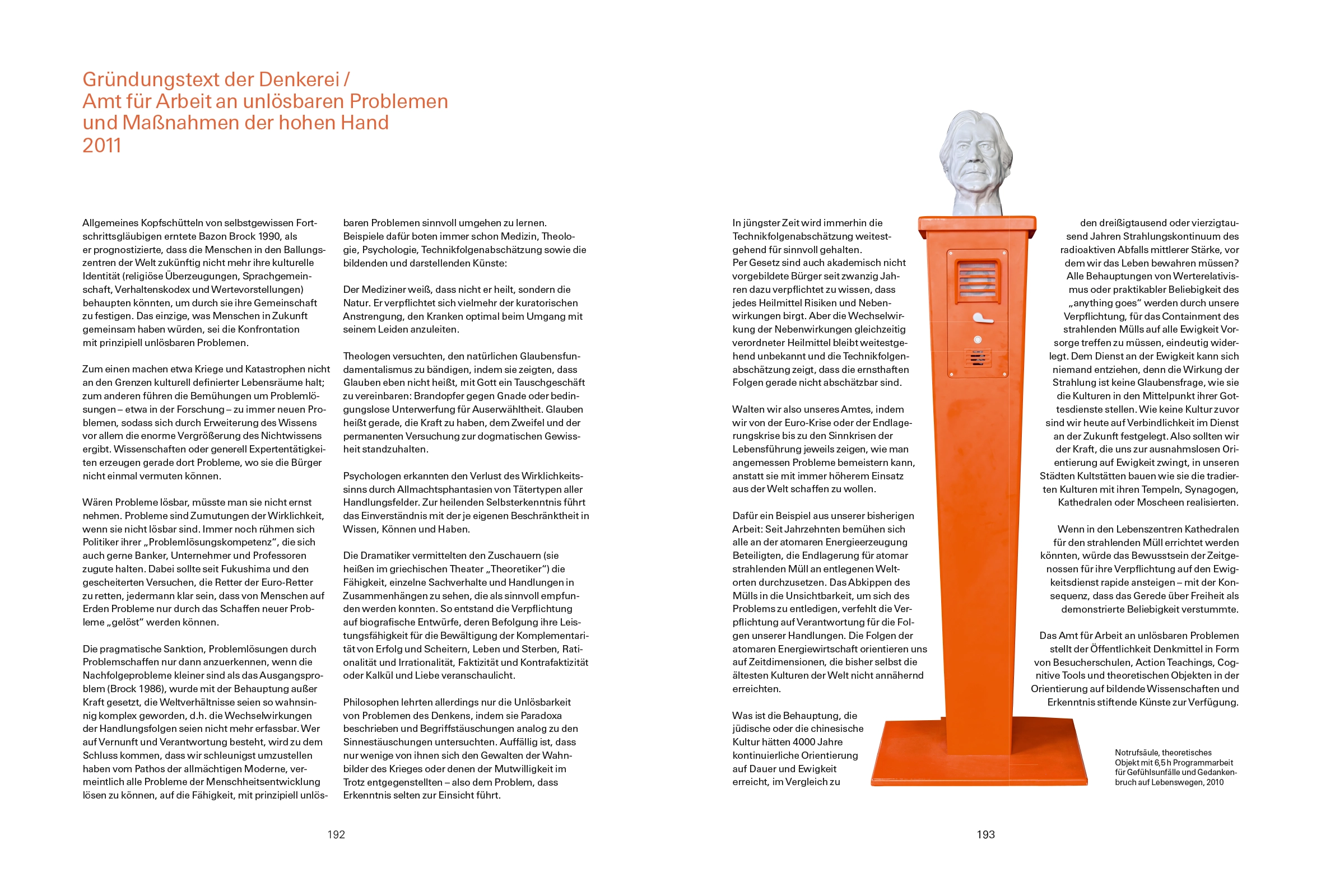 Gründungstext der Denkerei /
Amt für Arbeit an unlösbaren Problemen
und Maßnahmen der hohen Hand
2011

Allgemeines Kopfschütteln von selbstgewissen Fortschrittsgläubigen erntete Bazon Brock 1990, als er prognostizierte, dass die Menschen in den Ballungszentren der Welt zukünftig nicht mehr ihre kulturelle Identität (religiöse Überzeugungen, Sprachgemeinschaft, Verhaltenskodex und Wertevorstellungen) behaupten könnten, um durch sie ihre Gemeinschaft zu festigen. Das einzige, was Menschen in Zukunft gemeinsam haben würden, sei die Konfrontation mit prinzipiell unlösbaren Problemen.

Zum einen machen etwa Kriege und Katastrophen nicht an den Grenzen kulturell definierter Lebensräume halt; zum anderen führen die Bemühungen um Problemlösungen – etwa in der Forschung – zu immer neuen Problemen, sodass sich durch Erweiterung des Wissens vor allem die enorme Vergrößerung des Nichtwissens ergibt. Wissenschaften oder generell Expertentätigkeiten erzeugen gerade dort Probleme, wo sie die Bürger nicht einmal vermuten können.

Wären Probleme lösbar, müsste man sie nicht ernst nehmen. Probleme sind Zumutungen der Wirklichkeit, wenn sie nicht lösbar sind. Immer noch rühmen sich Politiker ihrer „Problemlösungskompetenz“, die sich auch gerne Banker, Unternehmer und Professoren zugute halten. Dabei sollte seit Fukushima und den gescheiterten Versuchen, die Retter der Euro-Retter zu retten, jedermann klar sein, dass von Menschen auf Erden Probleme nur durch das Schaffen neuer Probleme „gelöst“ werden können.

Die pragmatische Sanktion, Problemlösungen durch Problemschaffen nur dann anzuerkennen, wenn die Nachfolgeprobleme kleiner sind als das Ausgangsproblem (Brock 1986), wurde mit der Behauptung außer Kraft gesetzt, die Weltverhältnisse seien so wahnsinnig komplex geworden, d.h. die Wechselwirkungen der Handlungsfolgen seien nicht mehr erfassbar. Wer auf Vernunft und Verantwortung besteht, wird zu dem Schluss kommen, dass wir schleunigst umzustellen haben vom Pathos der allmächtigen Moderne, vermeintlich alle Probleme der Menschheitsentwicklung lösen zu können, auf die Fähigkeit, mit prinzipiell unlösbaren Problemen sinnvoll umgehen zu lernen. Beispiele dafür boten immer schon Medizin, Theologie, Psychologie, Technikfolgenabschätzung sowie die bildenden und darstellenden Künste:

Der Mediziner weiß, dass nicht er heilt, sondern die Natur. Er verpflichtet sich vielmehr der kuratorischen Anstrengung, den Kranken optimal beim Umgang mit seinem Leiden anzuleiten.

Theologen versuchten, den natürlichen Glaubensfundamentalismus zu bändigen, indem sie zeigten, dass Glauben eben nicht heißt, mit Gott ein Tauschgeschäft zu vereinbaren: Brandopfer gegen Gnade oder bedingungslose Unterwerfung für Auserwähltheit. Glauben heißt gerade, die Kraft zu haben, dem Zweifel und der permanenten Versuchung zur dogmatischen Gewissheit standzuhalten.

Psychologen erkannten den Verlust des Wirklichkeitssinns durch Allmachtsphantasien von Tätertypen aller Handlungsfelder. Zur heilenden Selbsterkenntnis führt das Einverständnis mit der je eigenen Beschränktheit in Wissen, Können und Haben.

Die Dramatiker vermittelten den Zuschauern (sie heißen im griechischen Theater „Theoretiker“) die Fähigkeit, einzelne Sachverhalte und Handlungen in Zusammenhängen zu sehen, die als sinnvoll empfunden werden konnten. So entstand die Verpflichtung auf biografische Entwürfe, deren Befolgung ihre Leistungsfähigkeit für die Bewältigung der Komplementarität von Erfolg und Scheitern, Leben und Sterben, Rationalität und Irrationalität, Faktizität und Kontrafaktizität oder Kalkül und Liebe veranschaulicht.

Philosophen lehrten allerdings nur die Unlösbarkeit von Problemen des Denkens, indem sie Paradoxa beschrieben und Begriffstäuschungen analog zu den Sinnestäuschungen untersuchten. Auffällig ist, dass nur wenige von ihnen sich den Gewalten der Wahnbilder des Krieges oder denen der Mutwilligkeit im Trotz entgegenstellten – also dem Problem, dass Erkenntnis selten zur Einsicht führt.

192

In jüngster Zeit wird immerhin die Technikfolgenabschätzung weitestgehend für sinnvoll gehalten. Per Gesetz sind auch akademisch nicht vorgebildete Bürger seit zwanzig Jahren dazu verpflichtet zu wissen, dass jedes Heilmittel Risiken und Nebenwirkungen birgt. Aber die Wechselwirkung der Nebenwirkungen gleichzeitig verordneter Heilmittel bleibt weitestgehend unbekannt und die Technikfolgenabschätzung zeigt, dass die ernsthaften Folgen gerade nicht abschätzbar sind.

Walten wir also unseres Amtes, indem wir von der Euro-Krise oder der Endlagerungskrise bis zu den Sinnkrisen der Lebensführung jeweils zeigen, wie man angemessen Probleme bemeistern kann, anstatt sie mit immer höherem Einsatz aus der Welt schaffen zu wollen.

Dafür ein Beispiel aus unserer bisherigen Arbeit: Seit Jahrzehnten bemühen sich alle an der atomaren Energieerzeugung Beteiligten, die Endlagerung für atomar strahlenden Müll an entlegenen Weltorten durchzusetzen. Das Abkippen des Mülls in die Unsichtbarkeit, um sich des Problems zu entledigen, verfehlt die Verpflichtung auf Verantwortung für die Folgen unserer Handlungen. Die Folgen der atomaren Energiewirtschaft orientieren uns auf Zeitdimensionen, die bisher selbst die ältesten Kulturen der Welt nicht annähernd erreichten.

Was ist die Behauptung, die jüdische oder die chinesische Kultur hätten 4000 Jahre kontinuierliche Orientierung auf Dauer und Ewigkeit erreicht, im Vergleich zu den dreißigtausend oder vierzigtausend Jahren Strahlungskontinuum des radioaktiven Abfalls mittlerer Stärke, vor dem wir das Leben bewahren müssen? Alle Behauptungen von Werterelativismus oder praktikabler Beliebigkeit des „anything goes“ werden durch unsere Verpflichtung, für das Containment des strahlenden Mülls auf alle Ewigkeit Vorsorge treffen zu müssen, eindeutig widerlegt. Dem Dienst an der Ewigkeit kann sich niemand entziehen, denn die Wirkung der Strahlung ist keine Glaubensfrage, wie sie die Kulturen in den Mittelpunkt ihrer Gottesdienste stellen. Wie keine Kultur zuvor sind wir heute auf Verbindlichkeit im Dienst an der Zukunft festgelegt. Also sollten wir der Kraft, die uns zur ausnahmslosen Orientierung auf Ewigkeit zwingt, in unseren Städten Kultstätten bauen wie sie die tradierten Kulturen mit ihren Tempeln, Synagogen, Kathedralen oder Moscheen realisierten.

Wenn in den Lebenszentren Kathedralen für den strahlenden Müll errichtet werden könnten, würde das Bewusstsein der Zeitgenossen für ihre Verpflichtung auf den Ewigkeitsdienst rapide ansteigen – mit der Konsequenz, dass das Gerede über Freiheit als demonstrierte Beliebigkeit verstummte.

Das Amt für Arbeit an unlösbaren Problemen stellt der Öffentlichkeit Denkmittel in Form von Besucherschulen, Action Teachings, Cognitive Tools und theoretischen Objekten in der Orientierung auf bildende Wissenschaften und Erkenntnis stiftende Künste zur Verfügung.

Notrufsäule, theoretisches Objekt mit 6,5 h Programmarbeit für Gefühlsunfälle und Gedankenbruch auf Lebenswegen, 2010

193